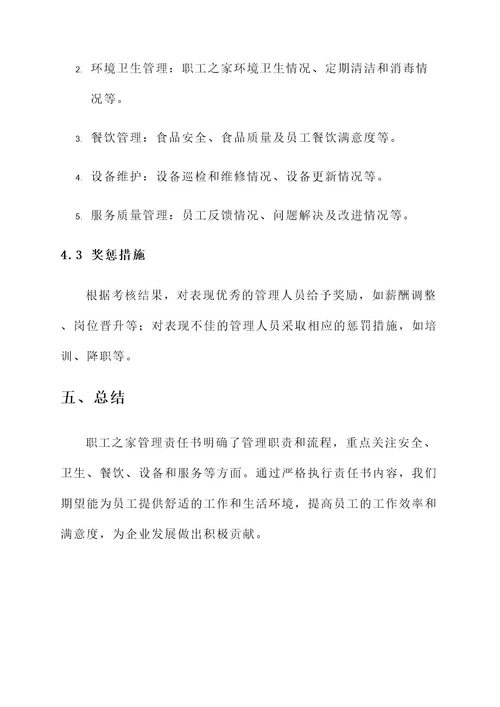 2. 环境卫生管理：职工之家环境卫生情况、定期清洁和消毒情况等。

3. 餐饮管理：食品安全、食品质量及员工餐饮满意度等。

4. 设备维护：设备巡检和维修情况、设备更新情况等。

5. 服务质量管理：员工反馈情况、问题解决及改进情况等。

4.3 奖惩措施

根据考核结果，对表现优秀的管理人员给予奖励，如薪酬调整、岗位晋升等；对表现不佳的管理人员采取相应的惩罚措施，如培训、降职等。

五、总结

职工之家管理责任书明确了管理职责和流程，重点关注安全、卫生、餐饮、设备和服务等方面。通过严格执行责任书内容，我们期望能为员工提供舒适的工作和生活环境，提高员工的工作效率和满意度，为企业发展做出积极贡献。